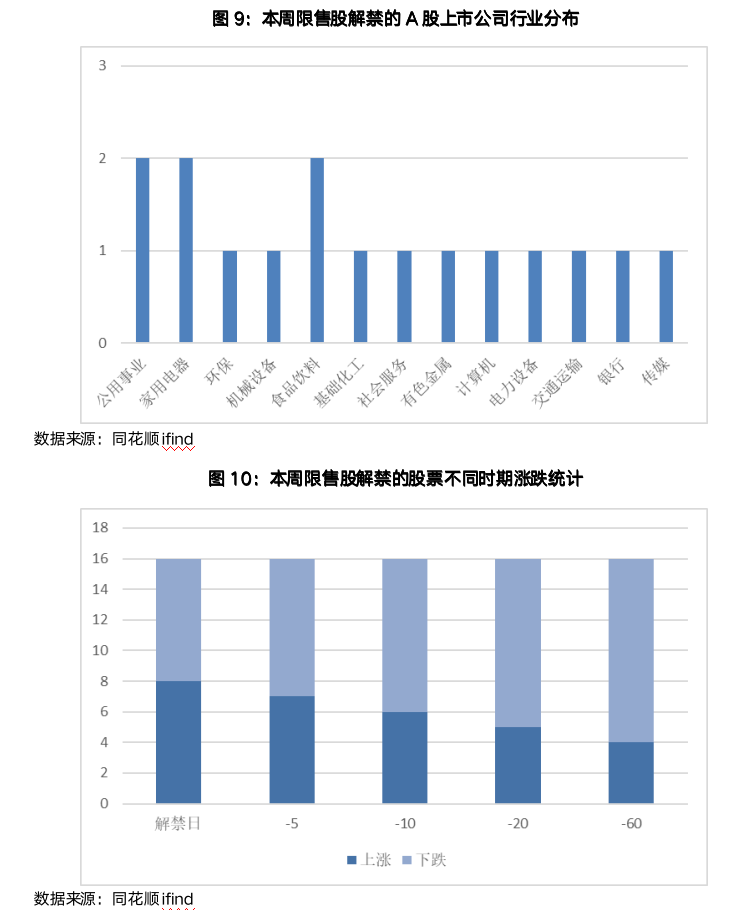 图 9：本周限售股解禁的 A 股上市公司行业分布

3
2
1
0

公用事业 家用电器 环保 机械设备 食品饮料 基础化工 社会服务 有色金属 计算机 电力设备 交通运输 银行 传媒

数据来源：同花顺 ifind

图 10：本周限售股解禁的股票不同时期涨跌统计

18
16
14
12
10
8
6
4
2
0

解禁日 -5 -10 -20 -60

上涨 下跌

数据来源：同花顺 ifind